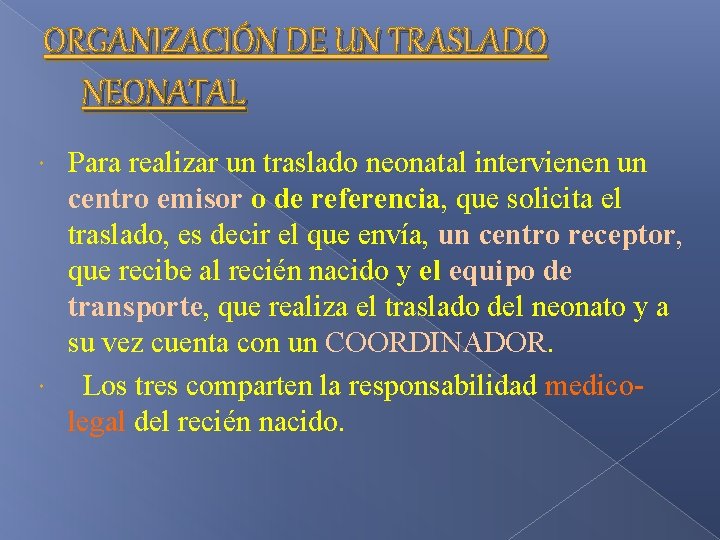 ORGANIZACIÓN DE UN TRASLADO NEONATAL

• Para realizar un traslado neonatal intervienen un centro emisor o de referencia, que solicita el traslado, es decir el que envía, un centro receptor, que recibe al recién nacido y el equipo de transporte, que realiza el traslado del neonato y a su vez cuenta con un COORDINADOR.

• Los tres comparten la responsabilidad medico-legal del recién nacido.